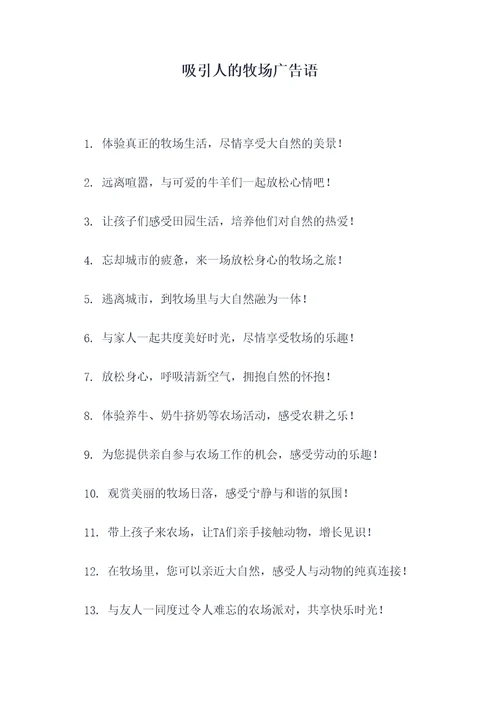 吸引人的牧场广告语

1. 体验真正的牧场生活，尽情享受大自然的美景！

2. 远离喧嚣，与可爱的牛羊们一起放松心情吧！

3. 让孩子们感受田园生活，培养他们对自然的热爱！

4. 忘却城市的疲惫，来一场放松身心的牧场之旅！

5. 逃离城市，到牧场里与大自然融为一体！

6. 与家人一起共度美好时光，尽情享受牧场的乐趣！

7. 放松身心，呼吸清新空气，拥抱自然的怀抱！

8. 体验养牛、奶牛挤奶等农场活动，感受农耕之乐！

9. 为您提供亲自参与农场工作的机会，感受劳动的乐趣！

10. 观赏美丽的牧场日落，感受宁静与和谐的氛围！

11. 带上孩子来农场，让TA们亲手接触动物，增长见识！

12. 在牧场里，您可以亲近大自然，感受人与动物的纯真连接！

13. 与友人一同度过令人难忘的农场派对，共享快乐时光！